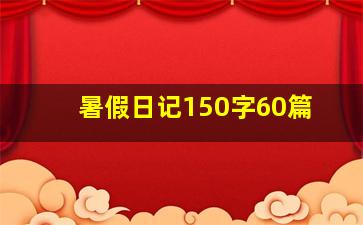 暑假日记150字60篇